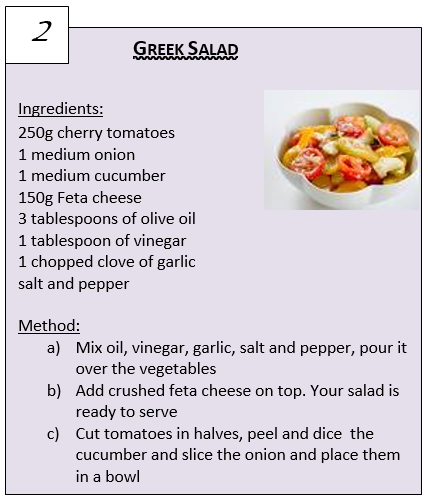 2

GREEK SALAD

Ingredients:
250g cherry tomatoes
1 medium onion
1 medium cucumber
150g Feta cheese
3 tablespoons of olive oil
1 tablespoon of vinegar
1 chopped clove of garlic
salt and pepper

Method:
a) Mix oil, vinegar, garlic, salt and pepper, pour it over the vegetables
b) Add crushed feta cheese on top. Your salad is ready to serve
c) Cut tomatoes in halves, peel and dice the cucumber and slice the onion and place them in a bowl